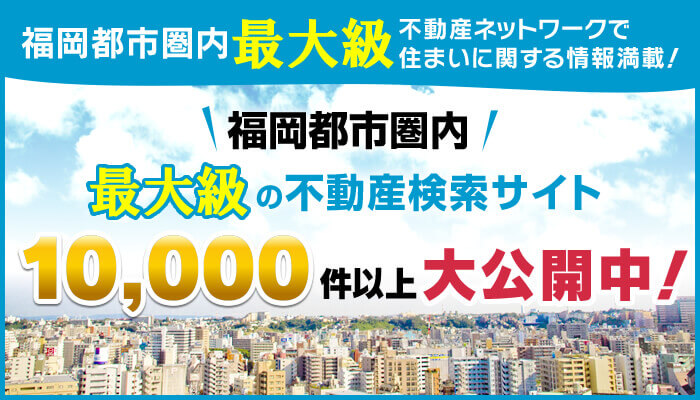 福岡都市圏内最大級 不動産ネットワークで住まいに関する情報満載！

福岡都市圏内

最大級の不動産検索サイト

10,000件以上大公開中！